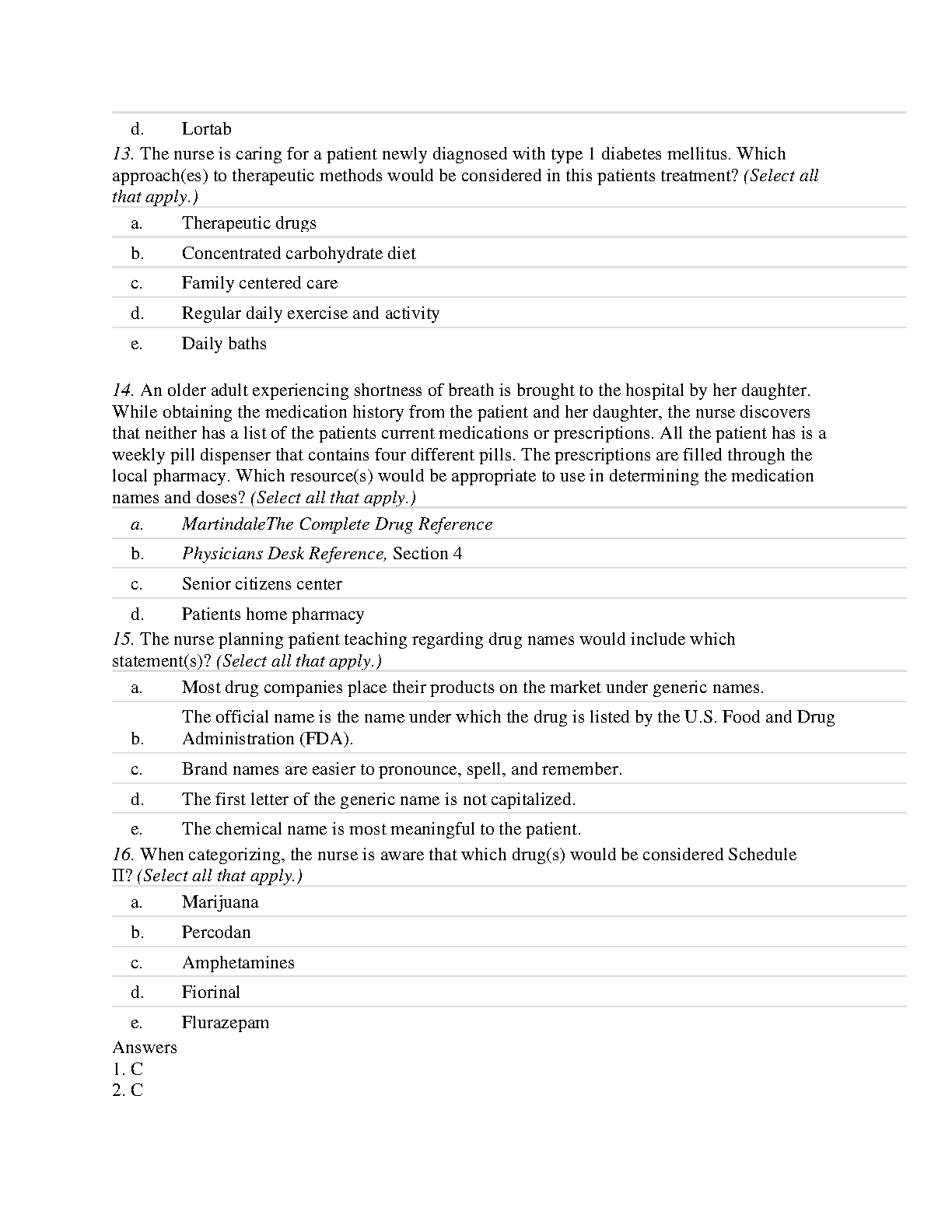 d. Lortab

13. The nurse is caring for a patient newly diagnosed with type 1 diabetes mellitus. Which approach(es) to therapeutic methods would be considered in this patients treatment? (Select all that apply.)

a. Therapeutic drugs

b. Concentrated carbohydrate diet

c. Family centered care

d. Regular daily exercise and activity

e. Daily baths

14. An older adult experiencing shortness of breath is brought to the hospital by her daughter. While obtaining the medication history from the patient and her daughter, the nurse discovers that neither has a list of the patients current medications or prescriptions. All the patient has is a weekly pill dispenser that contains four different pills. The prescriptions are filled through the local pharmacy. Which resource(s) would be appropriate to use in determining the medication names and doses? (Select all that apply.)

a. MartindaleThe Complete Drug Reference

b. Physicians Desk Reference, Section 4

c. Senior citizens center

d. Patients home pharmacy

15. The nurse planning patient teaching regarding drug names would include which statement(s)? (Select all that apply.)

a. Most drug companies place their products on the market under generic names.

b. The official name is the name under which the drug is listed by the U.S. Food and Drug Administration (FDA).

c. Brand names are easier to pronounce, spell, and remember.

d. The first letter of the generic name is not capitalized.

e. The chemical name is most meaningful to the patient.

16. When categorizing, the nurse is aware that which drug(s) would be considered Schedule II? (Select all that apply.)

a. Marijuana

b. Percodan

c. Amphetamines

d. Fiorinal

e. Flurazepam

Answers
1. C
2. C